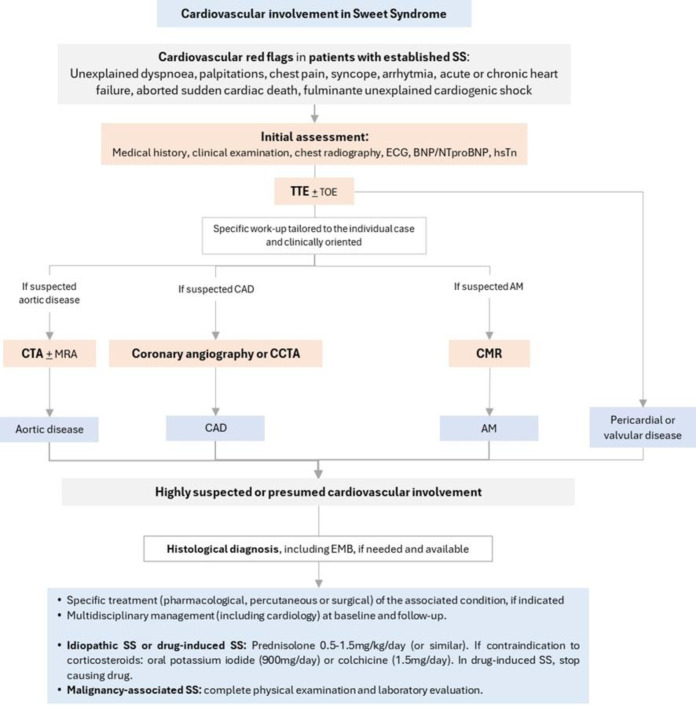 Cardiovascular involvement in Sweet Syndrome

Cardiovascular red flags in patients with established SS:
Unexplained dyspnoea, palpitations, chest pain, syncope, arrhytmia, acute or chronic heart failure, aborted sudden cardiac death, fulminante unexplained cardiogenic shock

Initial assessment:
Medical history, clinical examination, chest radiography, ECG, BNP/NTproBNP, hsTn

TTE $\pm$ TOE

Specific work-up tailored to the individual case and clinically oriented

If suspected aortic disease

If suspected CAD

If suspected AM

CTA $\pm$ MRA

Coronary angiography or CCTA

CMR

Aortic disease

CAD

AM

Pericardial or valvular disease

Highly suspected or presumed cardiovascular involvement

Histological diagnosis, including EMB, if needed and available

• Specific treatment (pharmacological, percutaneous or surgical) of the associated condition, if indicated
• Multidisciplinary management (including cardiology) at baseline and follow-up.

• Idiopathic SS or drug-induced SS: Prednisolone 0.5-1.5mg/kg/day (or similar). If contraindication to corticosteroids: oral potassium iodide (900mg/day) or colchicine (1.5mg/day). In drug-induced SS, stop causing drug.
• Malignancy-associated SS: complete physical examination and laboratory evaluation.